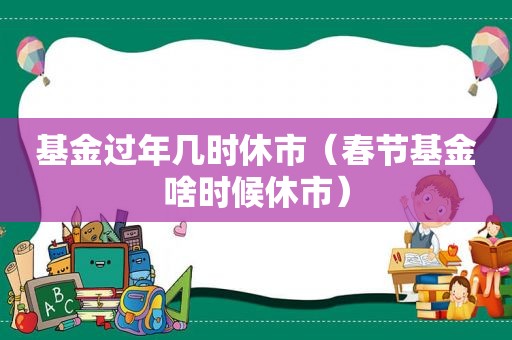 基金过年几时休市（春节基金啥时候休市）

ABC